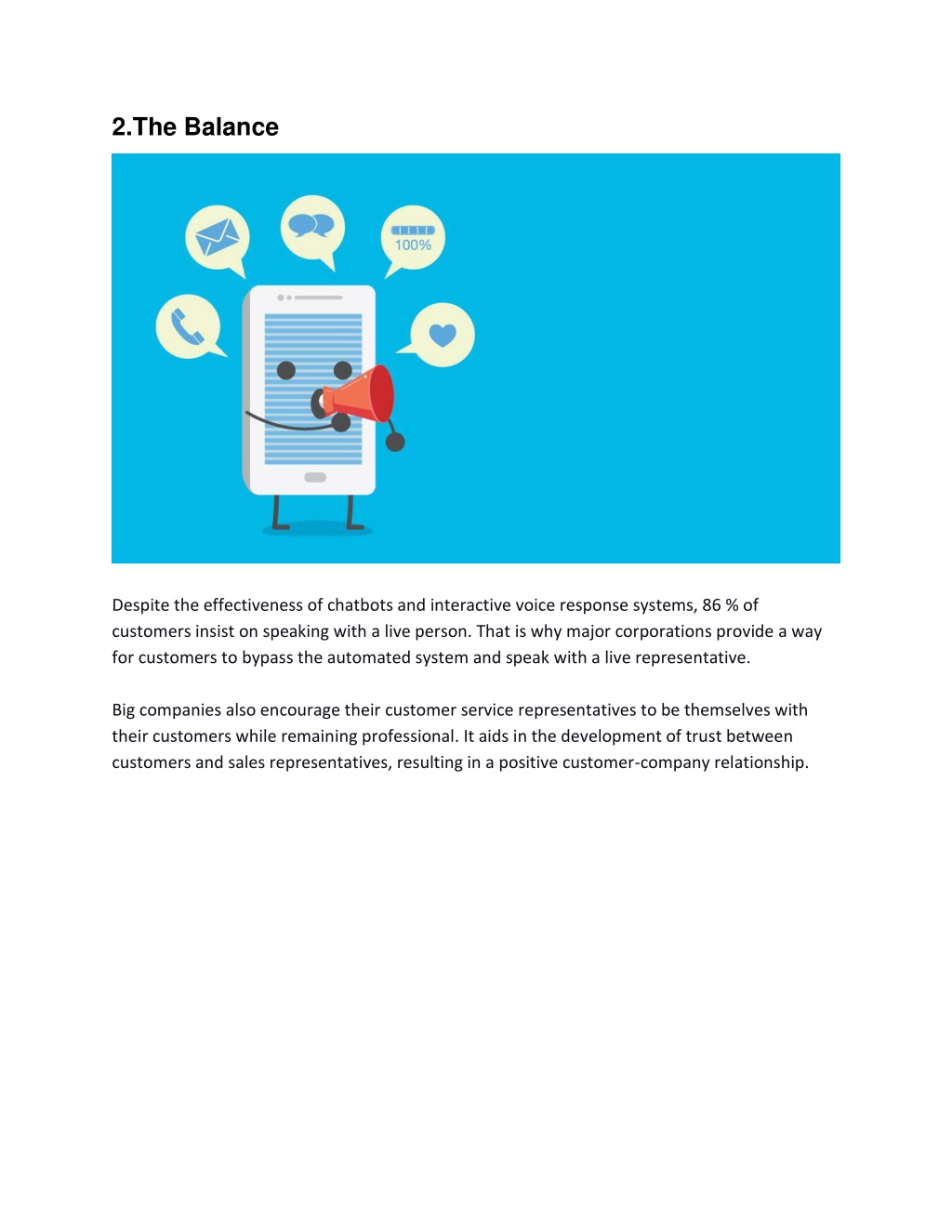 2.The Balance

100%

Despite the effectiveness of chatbots and interactive voice response systems, 86 % of customers insist on speaking with a live person. That is why major corporations provide a way for customers to bypass the automated system and speak with a live representative.

Big companies also encourage their customer service representatives to be themselves with their customers while remaining professional. It aids in the development of trust between customers and sales representatives, resulting in a positive customer-company relationship.